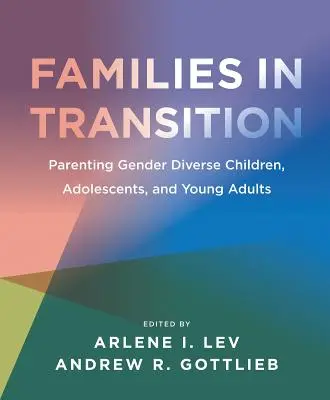 FAMILIES IN TRANSITION

Parenting Gender Diverse Children, Adolescents, and Young Adults

EDITED BY
ARLENE I. LEV
ANDREW R. GOTTLIEB